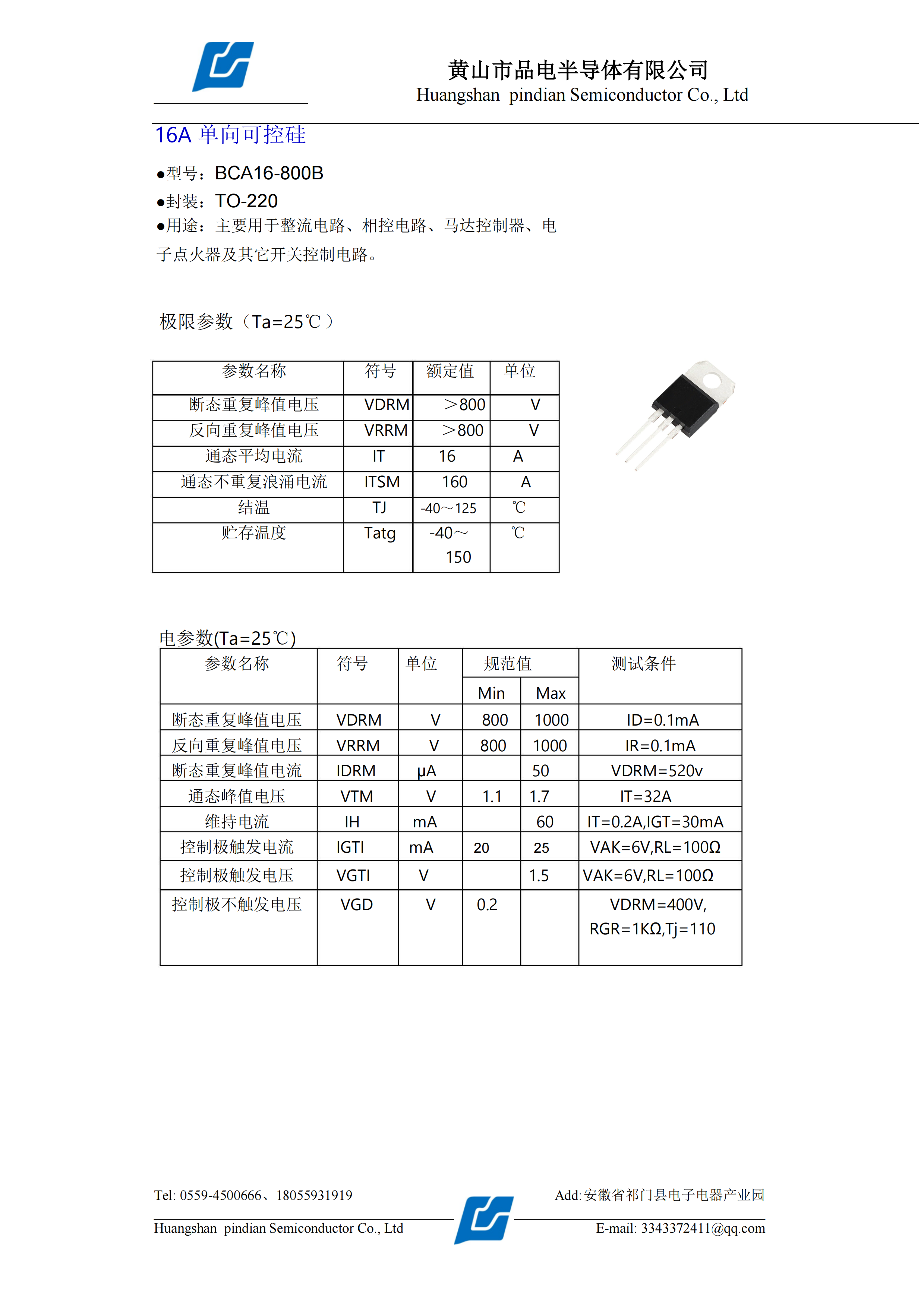 黄山市品电半导体有限公司
Huangshan pindian Semiconductor Co., Ltd

16A 单向可控硅

●型号：BCA16-800B
●封装：TO-220
●用途：主要用于整流电路、相控电路、马达控制器、电子点火器及其它开关控制电路。

极限参数（Ta=25℃）

| 参数名称 | 符号 | 额定值 | 单位 |
|---|---|---|---|
| 断态重复峰值电压 | VDRM | ＞800 | V |
| 反向重复峰值电压 | VRRM | ＞800 | V |
| 通态平均电流 | IT | 16 | A |
| 通态不重复浪涌电流 | ITSM | 160 | A |
| 结温 | TJ | -40～125 | ℃ |
| 贮存温度 | Tatg | -40～150 | ℃ |

电参数(Ta=25℃)

| 参数名称 | 符号 | 单位 | 规范值 Min | 规范值 Max | 测试条件 |
|---|---|---|---|---|---|
| 断态重复峰值电压 | VDRM | V | 800 | 1000 | ID=0.1mA |
| 反向重复峰值电压 | VRRM | V | 800 | 1000 | IR=0.1mA |
| 断态重复峰值电流 | IDRM | μA | | 50 | VDRM=520v |
| 通态峰值电压 | VTM | V | 1.1 | 1.7 | IT=32A |
| 维持电流 | IH | mA | | 60 | IT=0.2A,IGT=30mA |
| 控制极触发电流 | IGTI | mA | 20 | 25 | VAK=6V,RL=100Ω |
| 控制极触发电压 | VGTI | V | | 1.5 | VAK=6V,RL=100Ω |
| 控制极不触发电压 | VGD | V | 0.2 | | VDRM=400V, RGR=1KΩ,Tj=110 |

Tel: 0559-4500666、18055931919
Add: 安徽省祁门县电子电器产业园
Huangshan pindian Semiconductor Co., Ltd
E-mail: 3343372411@qq.com